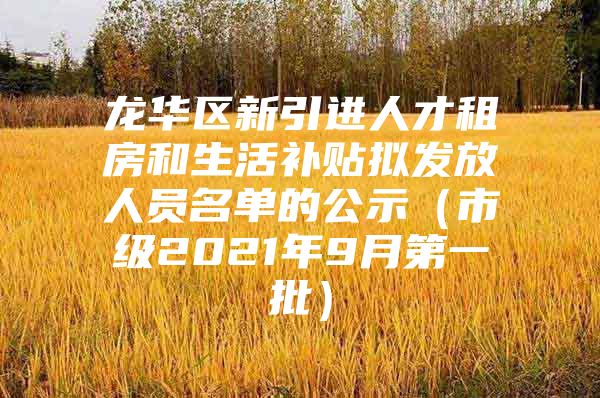 龙华区新引进人才租房和生活补贴拟发放人员名单的公示（市级2021年9月第一批）